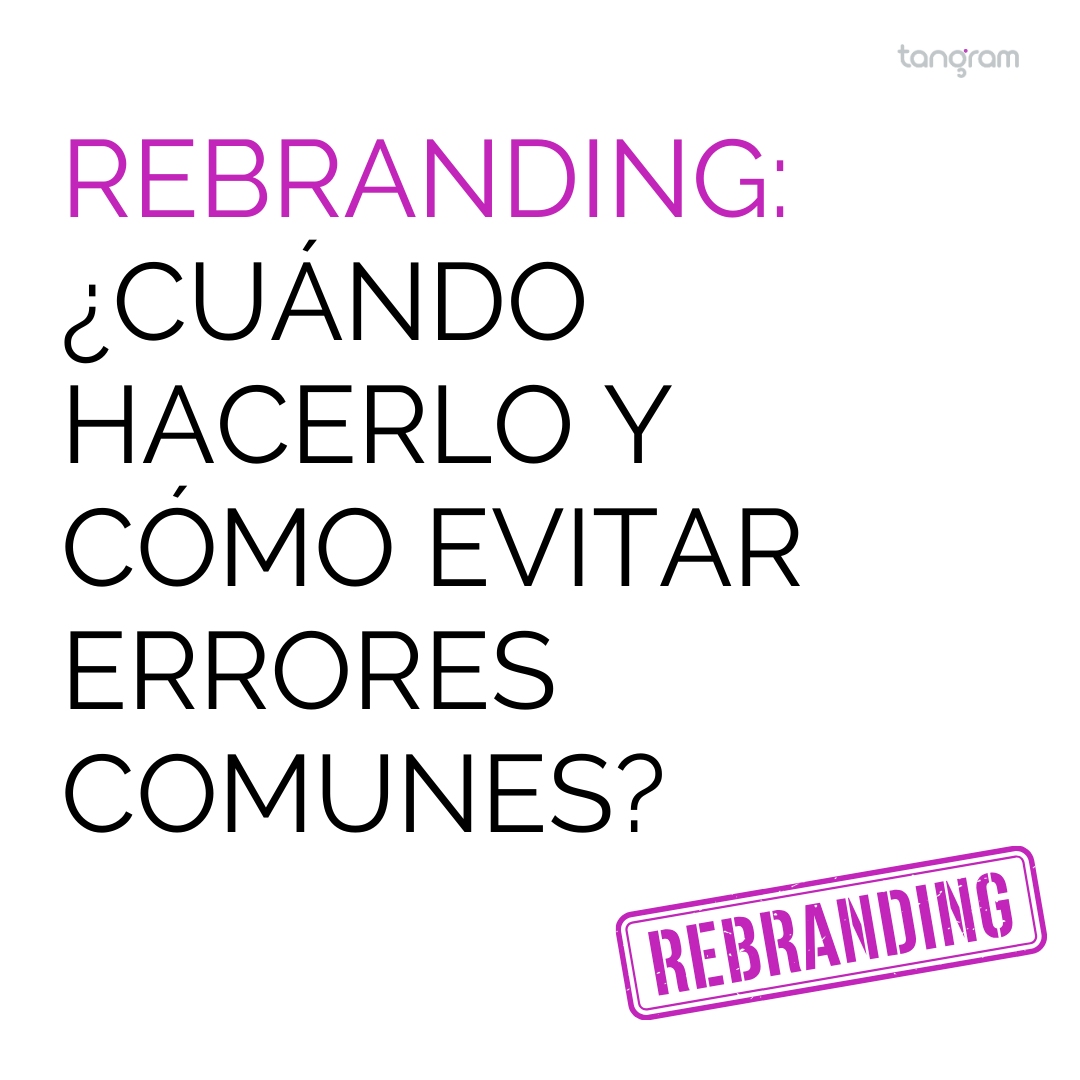 tangram

REBRANDING: ¿CUÁNDO HACERLO Y CÓMO EVITAR ERRORES COMUNES?

REBRANDING